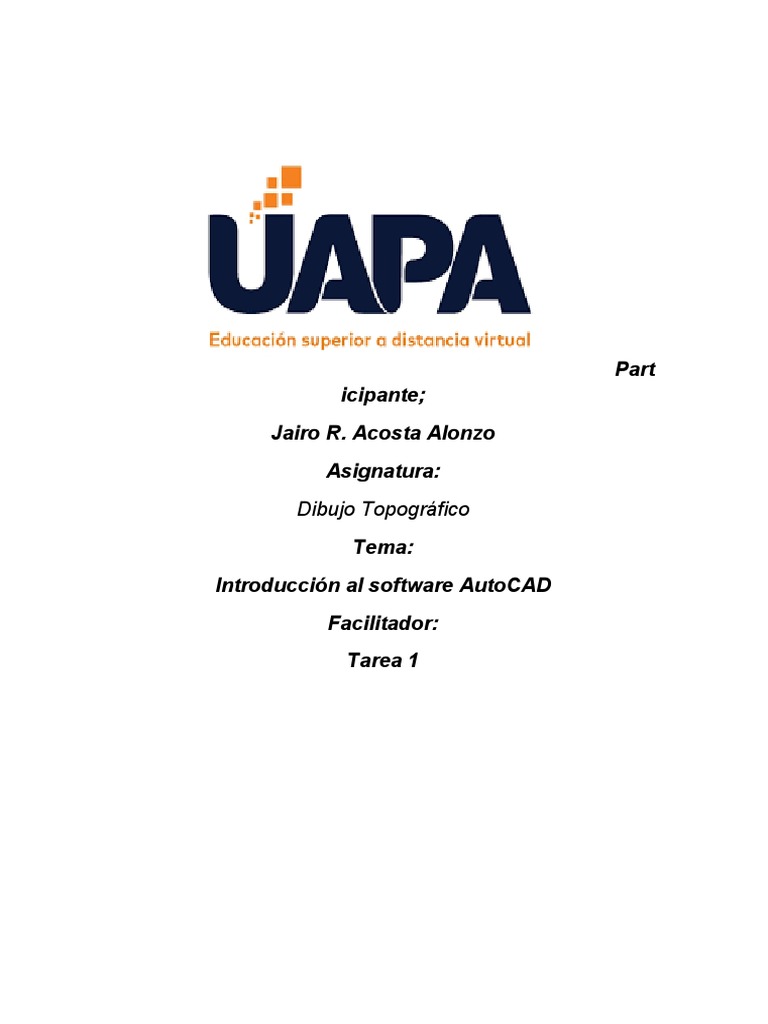 UAPA
Educación superior a distancia virtual

Part

icipante;

Jairo R. Acosta Alonzo

Asignatura:

Dibujo Topográfico

Tema:

Introducción al software AutoCAD

Facilitador:

Tarea 1